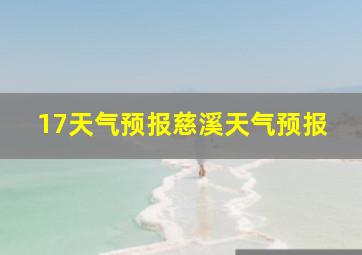 17天气预报慈溪天气预报